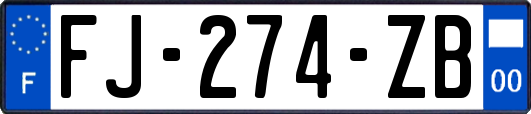 F
FJ-274-ZB
00